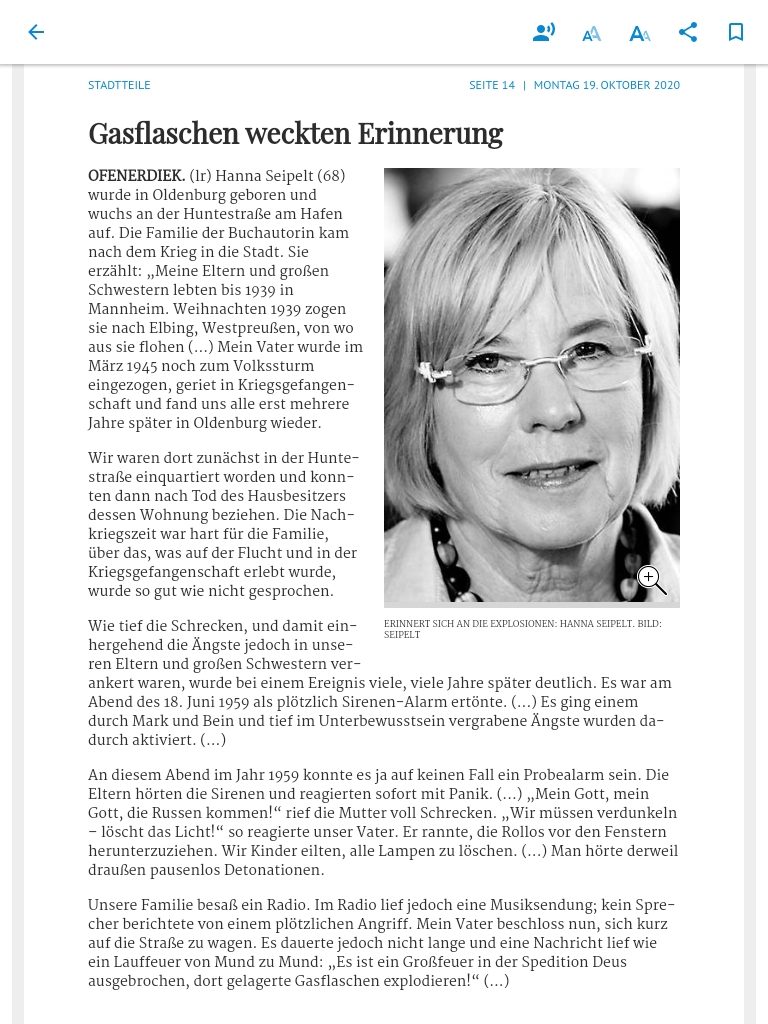 STADTTEILE

SEITE 14 | MONTAG 19. OKTOBER 2020

Gasflaschen weckten Erinnerung

OFENERDIEK. (lr) Hanna Seipelt (68) wurde in Oldenburg geboren und wuchs an der Huntestraße am Hafen auf. Die Familie der Buchautorin kam nach dem Krieg in die Stadt. Sie erzählt: „Meine Eltern und großen Schwestern lebten bis 1939 in Mannheim. Weihnachten 1939 zogen sie nach Elbing, Westpreußen, von wo aus sie flohen (...) Mein Vater wurde im März 1945 noch zum Volkssturm eingezogen, geriet in Kriegsgefangenschaft und fand uns alle erst mehrere Jahre später in Oldenburg wieder.

Wir waren dort zunächst in der Huntestraße einquartiert worden und konnten dann nach Tod des Hausbesitzers dessen Wohnung beziehen. Die Nachkriegszeit war hart für die Familie, über das, was auf der Flucht und in der Kriegsgefangenschaft erlebt wurde, wurde so gut wie nicht gesprochen.

ERINNERT SICH AN DIE EXPLOSIONEN: HANNA SEIPELT. BILD: SEIPELT

Wie tief die Schrecken, und damit einhergehend die Ängste jedoch in unseren Eltern und großen Schwestern verankert waren, wurde bei einem Ereignis viele, viele Jahre später deutlich. Es war am Abend des 18. Juni 1959 als plötzlich Sirenen-Alarm ertönte. (...) Es ging einem durch Mark und Bein und tief im Unterbewusstsein vergrabene Ängste wurden dadurch aktiviert. (...)

An diesem Abend im Jahr 1959 konnte es ja auf keinen Fall ein Probealarm sein. Die Eltern hörten die Sirenen und reagierten sofort mit Panik. (...) „Mein Gott, mein Gott, die Russen kommen!“ rief die Mutter voll Schrecken. „Wir müssen verdunkeln – löscht das Licht!“ so reagierte unser Vater. Er rannte, die Rollos vor den Fenstern herunterzuziehen. Wir Kinder eilten, alle Lampen zu löschen. (...) Man hörte derweil draußen pausenlos Detonationen.

Unsere Familie besaß ein Radio. Im Radio lief jedoch eine Musiksendung; kein Sprecher berichtete von einem plötzlichen Angriff. Mein Vater beschloss nun, sich kurz auf die Straße zu wagen. Es dauerte jedoch nicht lange und eine Nachricht lief wie ein Lauffeuer von Mund zu Mund: „Es ist ein Großfeuer in der Spedition Deus ausgebrochen, dort gelagerte Gasflaschen explodieren!“ (...)